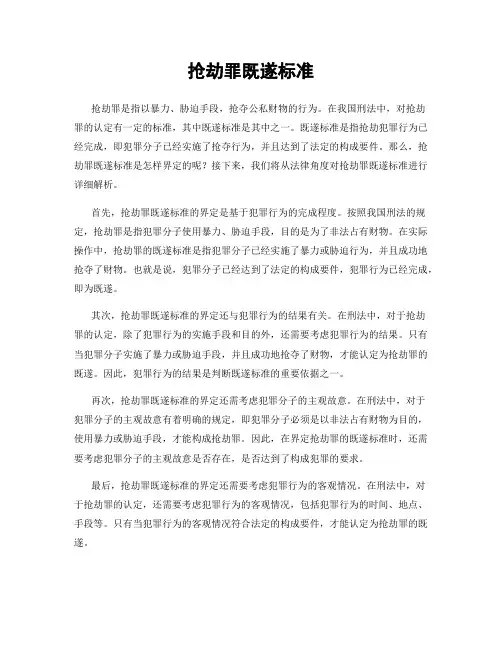 抢劫罪既遂标准

抢劫罪是指以暴力、胁迫手段，抢夺公私财物的行为。在我国刑法中，对抢劫罪的认定有一定的标准，其中既遂标准是其中之一。既遂标准是指抢劫犯罪行为已经完成，即犯罪分子已经实施了抢夺行为，并且达到了法定的构成要件。那么，抢劫罪既遂标准是怎样界定的呢？接下来，我们将从法律角度对抢劫罪既遂标准进行详细解析。

首先，抢劫罪既遂标准的界定是基于犯罪行为的完成程度。按照我国刑法的规定，抢劫罪是指犯罪分子使用暴力、胁迫手段，目的是为了非法占有财物。在实际操作中，抢劫罪的既遂标准是指犯罪分子已经实施了暴力或胁迫行为，并且成功地抢夺了财物。也就是说，犯罪分子已经达到了法定的构成要件，犯罪行为已经完成，即为既遂。

其次，抢劫罪既遂标准的界定还与犯罪行为的结果有关。在刑法中，对于抢劫罪的认定，除了犯罪行为的实施手段和目的外，还需要考虑犯罪行为的结果。只有当犯罪分子实施了暴力或胁迫手段，并且成功地抢夺了财物，才能认定为抢劫罪的既遂。因此，犯罪行为的结果是判断既遂标准的重要依据之一。

再次，抢劫罪既遂标准的界定还需考虑犯罪分子的主观故意。在刑法中，对于犯罪分子的主观故意有着明确的规定，即犯罪分子必须是以非法占有财物为目的，使用暴力或胁迫手段，才能构成抢劫罪。因此，在界定抢劫罪的既遂标准时，还需要考虑犯罪分子的主观故意是否存在，是否达到了构成犯罪的要求。

最后，抢劫罪既遂标准的界定还需要考虑犯罪行为的客观情况。在刑法中，对于抢劫罪的认定，还需要考虑犯罪行为的客观情况，包括犯罪行为的时间、地点、手段等。只有当犯罪行为的客观情况符合法定的构成要件，才能认定为抢劫罪的既遂。